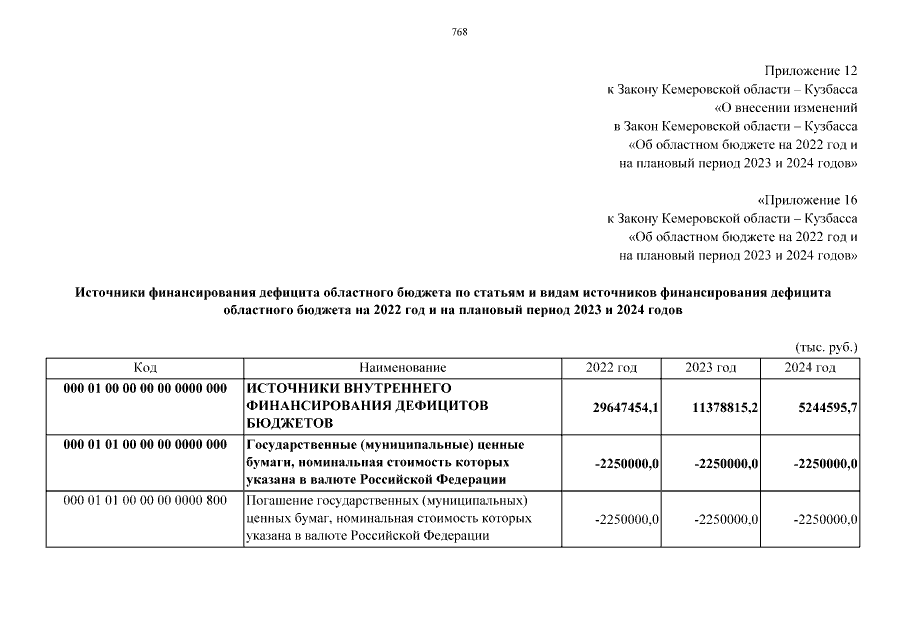 768

Приложение 12
к Закону Кемеровской области – Кузбасса
«О внесении изменений
в Закон Кемеровской области – Кузбасса
«Об областном бюджете на 2022 год и
на плановый период 2023 и 2024 годов»

«Приложение 16
к Закону Кемеровской области – Кузбасса
«Об областном бюджете на 2022 год и
на плановый период 2023 и 2024 годов»

Источники финансирования дефицита областного бюджета по статьям и видам источников финансирования дефицита областного бюджета на 2022 год и на плановый период 2023 и 2024 годов

(тыс. руб.)

| Код | Наименование | 2022 год | 2023 год | 2024 год |
|---|---|---|---|---|
| 000 01 00 00 00 00 0000 000 | ИСТОЧНИКИ ВНУТРЕННЕГО ФИНАНСИРОВАНИЯ ДЕФИЦИТОВ БЮДЖЕТОВ | 29647454,1 | 11378815,2 | 5244595,7 |
| 000 01 01 00 00 00 0000 000 | Государственные (муниципальные) ценные бумаги, номинальная стоимость которых указана в валюте Российской Федерации | -2250000,0 | -2250000,0 | -2250000,0 |
| 000 01 01 00 00 00 0000 800 | Погашение государственных (муниципальных) ценных бумаг, номинальная стоимость которых указана в валюте Российской Федерации | -2250000,0 | -2250000,0 | -2250000,0 |